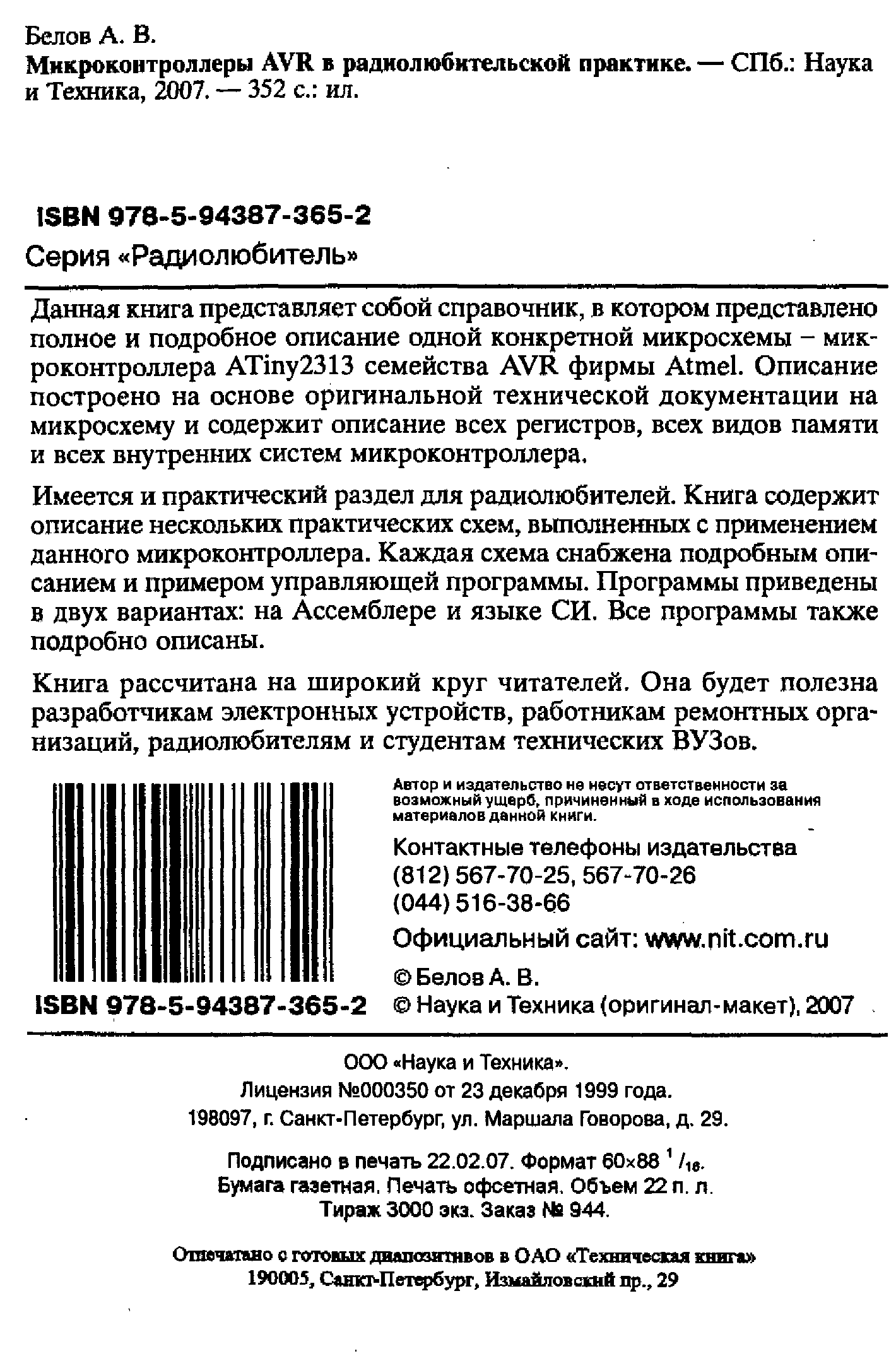 Белов А. В.
Микроконтроллеры AVR в радиолюбительской практике. — СПб.: Наука и Техника, 2007. — 352 с.: ил.

ISBN 978-5-94387-365-2
Серия «Радиолюбитель»

Данная книга представляет собой справочник, в котором представлено полное и подробное описание одной конкретной микросхемы – микроконтроллера ATiny2313 семейства AVR фирмы Atmel. Описание построено на основе оригинальной технической документации на микросхему и содержит описание всех регистров, всех видов памяти и всех внутренних систем микроконтроллера.

Имеется и практический раздел для радиолюбителей. Книга содержит описание нескольких практических схем, выполненных с применением данного микроконтроллера. Каждая схема снабжена подробным описанием и примером управляющей программы. Программы приведены в двух вариантах: на Ассемблере и языке СИ. Все программы также подробно описаны.

Книга рассчитана на широкий круг читателей. Она будет полезна разработчикам электронных устройств, работникам ремонтных организаций, радиолюбителям и студентам технических ВУЗов.

ISBN 978-5-94387-365-2

Автор и издательство не несут ответственности за возможный ущерб, причиненный в ходе использования материалов данной книги.

Контактные телефоны издательства
(812) 567-70-25, 567-70-26
(044) 516-38-66
Официальный сайт: www.nit.com.ru
© Белов А. В.
© Наука и Техника (оригинал-макет), 2007

ООО «Наука и Техника».
Лицензия №000350 от 23 декабря 1999 года.
198097, г. Санкт-Петербург, ул. Маршала Говорова, д. 29.

Подписано в печать 22.02.07. Формат 60×88 $^1/_{16}$.
Бумага газетная. Печать офсетная. Объем 22 п. л.
Тираж 3000 экз. Заказ № 944.

Отпечатано с готовых диапозитивов в ОАО «Техническая книга»
190005, Санкт-Петербург, Измайловский пр., 29